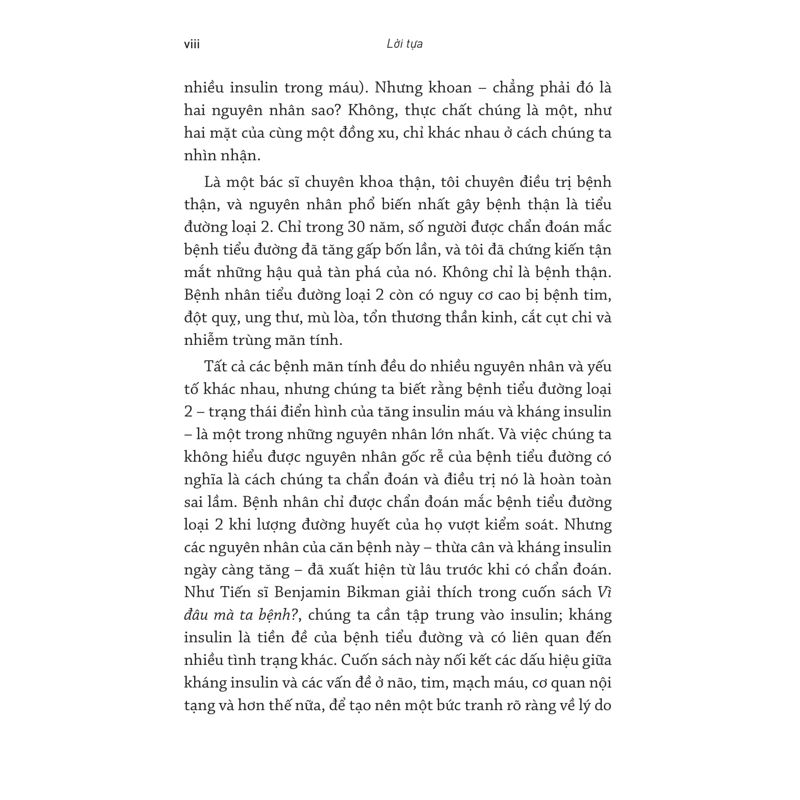 viii Lời tựa

nhiều insulin trong máu). Nhưng khoan – chẳng phải đó là hai nguyên nhân sao? Không, thực chất chúng là một, như hai mặt của cùng một đồng xu, chỉ khác nhau ở cách chúng ta nhìn nhận.

Là một bác sĩ chuyên khoa thận, tôi chuyên điều trị bệnh thận, và nguyên nhân phổ biến nhất gây bệnh thận là tiểu đường loại 2. Chỉ trong 30 năm, số người được chẩn đoán mắc bệnh tiểu đường đã tăng gấp bốn lần, và tôi đã chứng kiến tận mắt những hậu quả tàn phá của nó. Không chỉ là bệnh thận. Bệnh nhân tiểu đường loại 2 còn có nguy cơ cao bị bệnh tim, đột quỵ, ung thư, mù lòa, tổn thương thần kinh, cắt cụt chi và nhiễm trùng mãn tính.

Tất cả các bệnh mãn tính đều do nhiều nguyên nhân và yếu tố khác nhau, nhưng chúng ta biết rằng bệnh tiểu đường loại 2 – trạng thái điển hình của tăng insulin máu và kháng insulin – là một trong những nguyên nhân lớn nhất. Và việc chúng ta không hiểu được nguyên nhân gốc rễ của bệnh tiểu đường có nghĩa là cách chúng ta chẩn đoán và điều trị nó là hoàn toàn sai lầm. Bệnh nhân chỉ được chẩn đoán mắc bệnh tiểu đường loại 2 khi lượng đường huyết của họ vượt kiểm soát. Nhưng các nguyên nhân của căn bệnh này – thừa cân và kháng insulin ngày càng tăng – đã xuất hiện từ lâu trước khi có chẩn đoán. Như Tiến sĩ Benjamin Bikman giải thích trong cuốn sách Vì đâu mà ta bệnh?, chúng ta cần tập trung vào insulin; kháng insulin là tiền đề của bệnh tiểu đường và có liên quan đến nhiều tình trạng khác. Cuốn sách này nối kết các dấu hiệu giữa kháng insulin và các vấn đề ở não, tim, mạch máu, cơ quan nội tạng và hơn thế nữa, để tạo nên một bức tranh rõ ràng về lý do